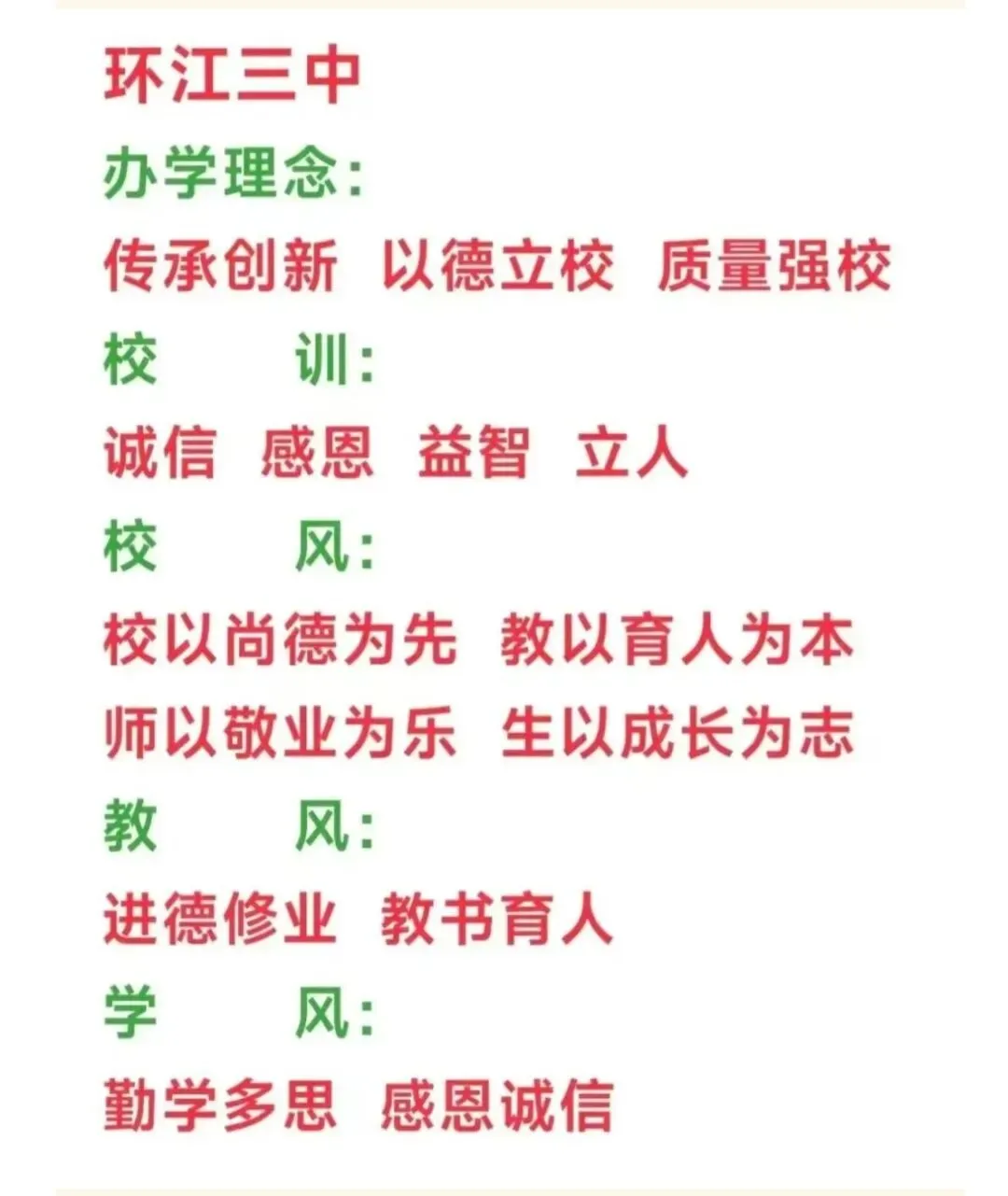 环江三中

办学理念：

传承创新　以德立校　质量强校

校　　训：

诚信　感恩　益智　立人

校　　风：

校以尚德为先　教以育人为本

师以敬业为乐　生以成长为志

教　　风：

进德修业　教书育人

学　　风：

勤学多思　感恩诚信